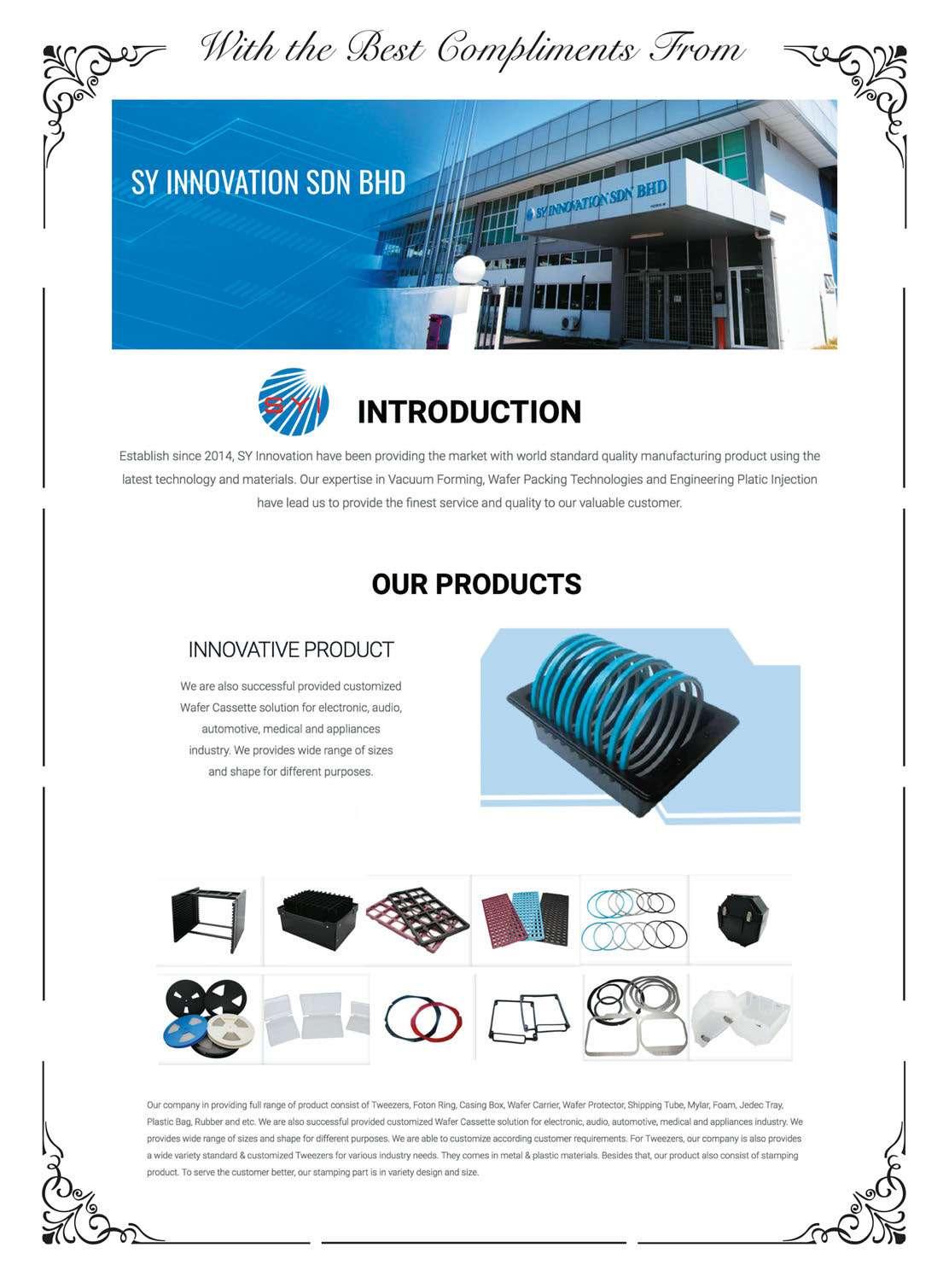 With the Best Compliments From

SY INNOVATION SDN BHD

SY INNOVATION SDN BHD

SYI

INTRODUCTION

Establish since 2014, SY Innovation have been providing the market with world standard quality manufacturing product using the latest technology and materials. Our expertise in Vacuum Forming, Wafer Packing Technologies and Engineering Platic Injection have lead us to provide the finest service and quality to our valuable customer.

OUR PRODUCTS

INNOVATIVE PRODUCT

We are also successful provided customized Wafer Cassette solution for electronic, audio, automotive, medical and appliances industry. We provides wide range of sizes and shape for different purposes.

Our company in providing full range of product consist of Tweezers, Foton Ring, Casing Box, Wafer Carrier, Wafer Protector, Shipping Tube, Mylar, Foam, Jedec Tray, Plastic Bag, Rubber and etc. We are also successful provided customized Wafer Cassette solution for electronic, audio, automotive, medical and appliances industry. We provides wide range of sizes and shape for different purposes. We are able to customize according customer requirements. For Tweezers, our company is also provides a wide variety standard & customized Tweezers for various industry needs. They comes in metal & plastic materials. Besides that, our product also consist of stamping product. To serve the customer better, our stamping part is in variety design and size.